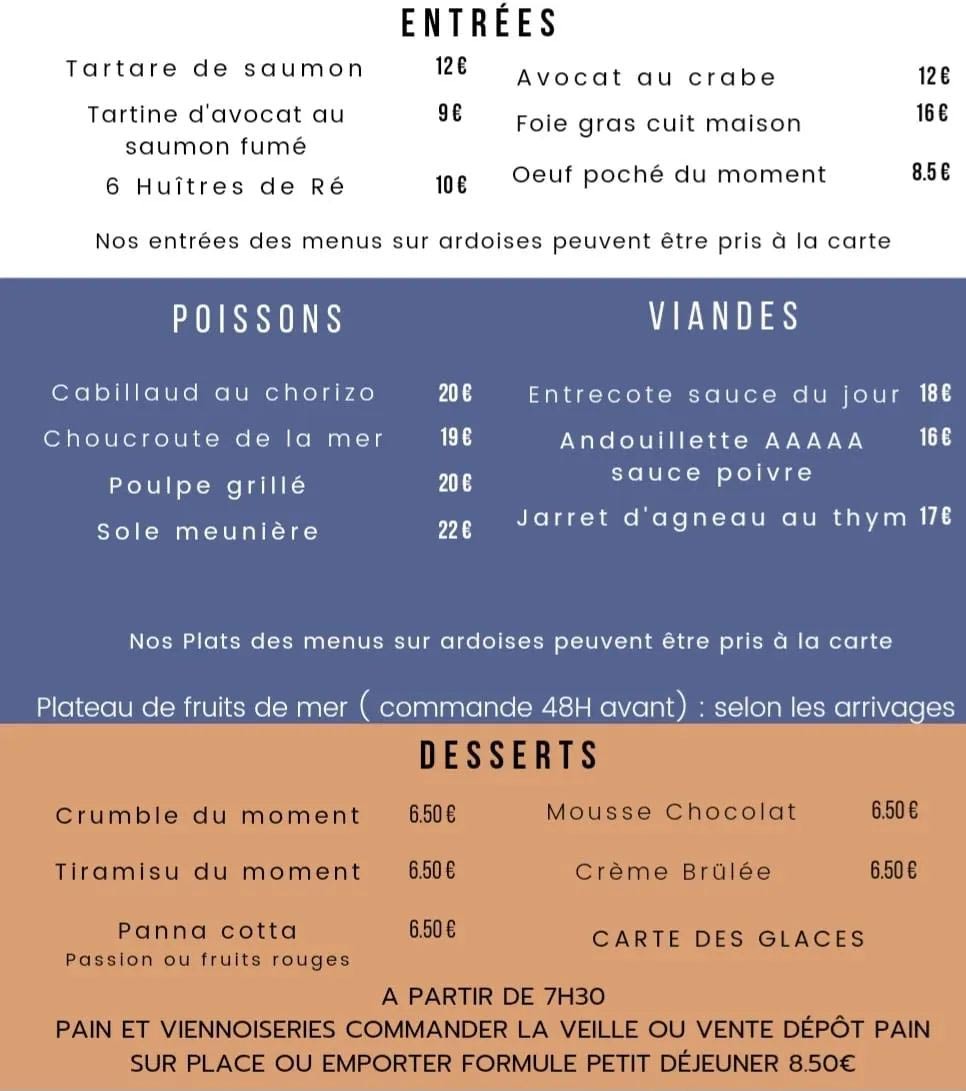 ENTRÉES

Tartare de saumon 12€
Tartine d'avocat au saumon fumé 9€
6 Huîtres de Ré 10€

Avocat au crabe 12€
Foie gras cuit maison 16€
Oeuf poché du moment 8.5€

Nos entrées des menus sur ardoises peuvent être pris à la carte

POISSONS

Cabillaud au chorizo 20€
Choucroute de la mer 19€
Poulpe grillé 20€
Sole meunière 22€

VIANDES

Entrecote sauce du jour 18€
Andouillette AAAAA sauce poivre 16€
Jarret d'agneau au thym 17€

Nos Plats des menus sur ardoises peuvent être pris à la carte

Plateau de fruits de mer ( commande 48H avant) : selon les arrivages

DESSERTS

Crumble du moment 6.50€
Tiramisu du moment 6.50€
Panna cotta 6.50€
Passion ou fruits rouges

Mousse Chocolat 6.50€
Crème Brûlée 6.50€
CARTE DES GLACES

A PARTIR DE 7H30
PAIN ET VIENNOISERIES COMMANDER LA VEILLE OU VENTE DÉPÔT PAIN SUR PLACE OU EMPORTER FORMULE PETIT DÉJEUNER 8.50€